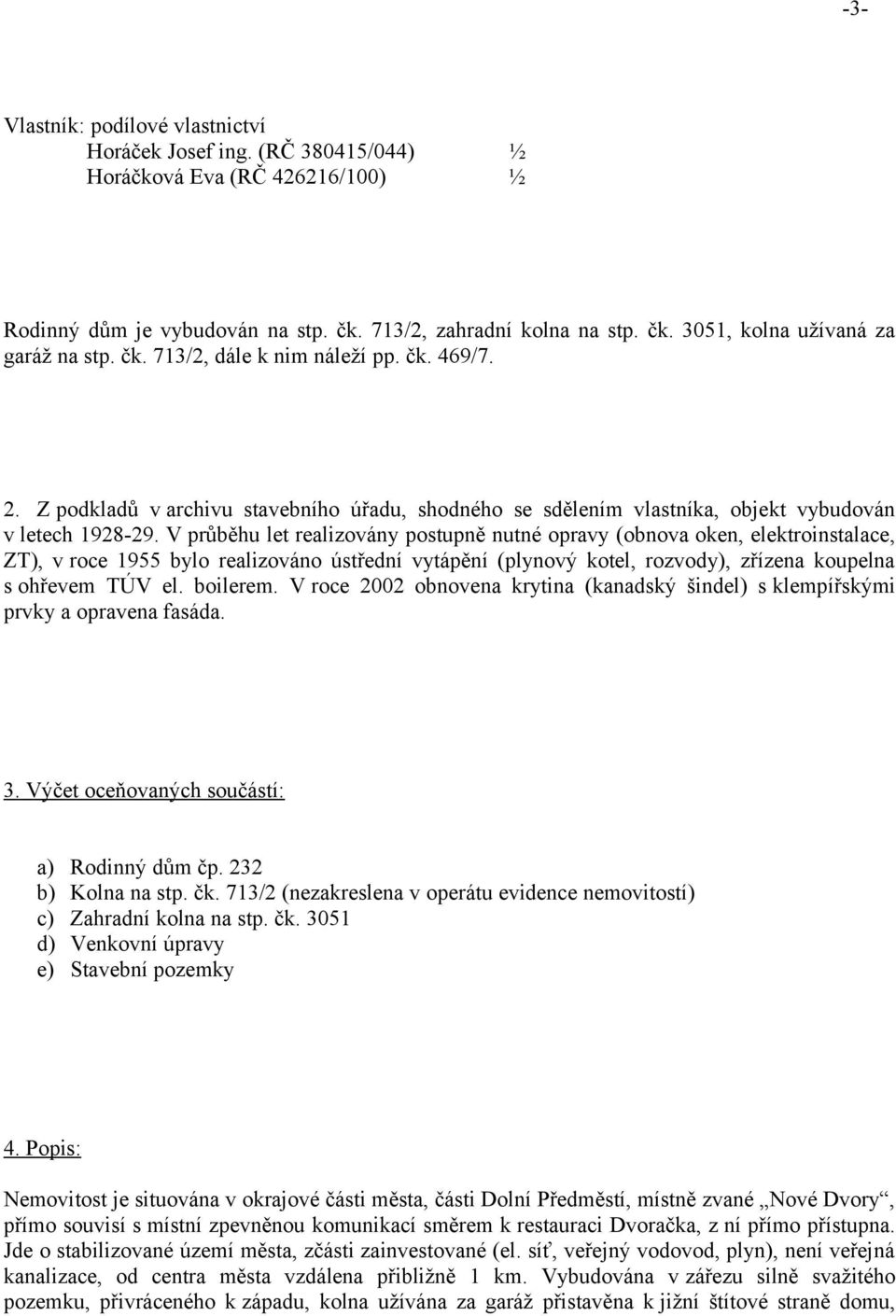 -3-

Vlastník: podílové vlastnictví
Horáček Josef ing. (RČ 380415/044) ½
Horáčková Eva (RČ 426216/100) ½

Rodinný dům je vybudován na stp. čk. 713/2, zahradní kolna na stp. čk. 3051, kolna užívaná za garáž na stp. čk. 713/2, dále k nim náleží pp. čk. 469/7.

2. Z podkladů v archivu stavebního úřadu, shodného se sdělením vlastníka, objekt vybudován v letech 1928-29. V průběhu let realizovány postupně nutné opravy (obnova oken, elektroinstalace, ZT), v roce 1955 bylo realizováno ústřední vytápění (plynový kotel, rozvody), zřízena koupelna s ohřevem TÚV el. boilerem. V roce 2002 obnovena krytina (kanadský šindel) s klempířskými prvky a opravena fasáda.

3. Výčet oceňovaných součástí:

a) Rodinný dům čp. 232
b) Kolna na stp. čk. 713/2 (nezakreslena v operátu evidence nemovitostí)
c) Zahradní kolna na stp. čk. 3051
d) Venkovní úpravy
e) Stavební pozemky

4. Popis:

Nemovitost je situována v okrajové části města, části Dolní Předměstí, místně zvané „Nové Dvory“, přímo souvisí s místní zpevněnou komunikací směrem k restauraci Dvoračka, z ní přímo přístupna. Jde o stabilizované území města, zčásti zainvestované (el. síť, veřejný vodovod, plyn), není veřejná kanalizace, od centra města vzdálena přibližně 1 km. Vybudována v zářezu silně svažitého pozemku, přivráceného k západu, kolna užívána za garáž přistavěna k jižní štítové straně domu,